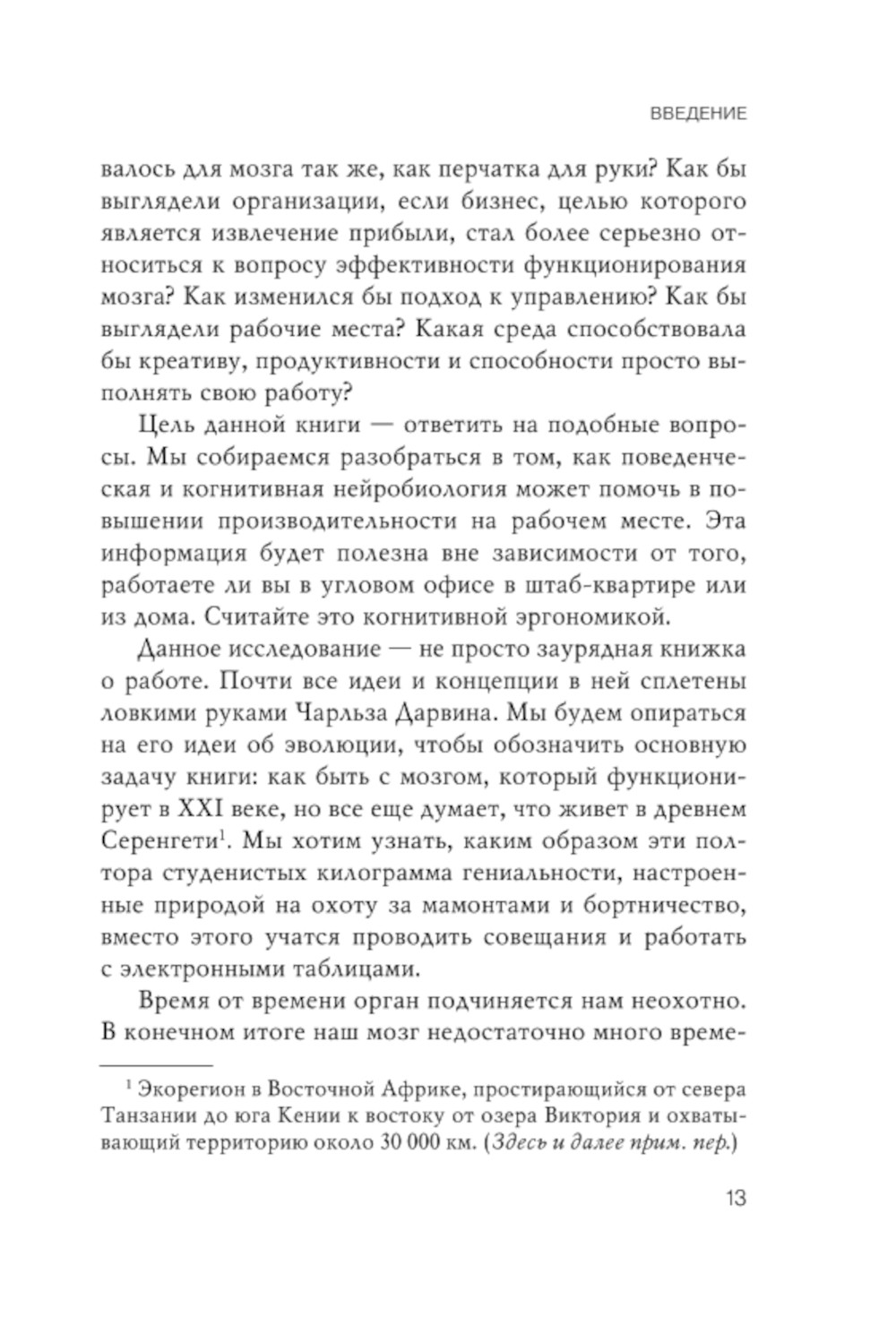 ВВЕДЕНИЕ

валось для мозга так же, как перчатка для руки? Как бы выглядели организации, если бизнес, целью которого является извлечение прибыли, стал более серьезно относиться к вопросу эффективности функционирования мозга? Как изменился бы подход к управлению? Как бы выглядели рабочие места? Какая среда способствовала бы креативу, продуктивности и способности просто выполнять свою работу?

Цель данной книги — ответить на подобные вопросы. Мы собираемся разобраться в том, как поведенческая и когнитивная нейробиология может помочь в повышении производительности на рабочем месте. Эта информация будет полезна вне зависимости от того, работаете ли вы в угловом офисе в штаб-квартире или из дома. Считайте это когнитивной эргономикой.

Данное исследование — не просто заурядная книжка о работе. Почти все идеи и концепции в ней сплетены ловкими руками Чарльза Дарвина. Мы будем опираться на его идеи об эволюции, чтобы обозначить основную задачу книги: как быть с мозгом, который функционирует в XXI веке, но все еще думает, что живет в древнем Серенгети$^1$. Мы хотим узнать, каким образом эти полтора студенистых килограмма гениальности, настроенные природой на охоту за мамонтами и бортничество, вместо этого учатся проводить совещания и работать с электронными таблицами.

Время от времени орган подчиняется нам неохотно. В конечном итоге наш мозг недостаточно много време-

$^1$ Экорегион в Восточной Африке, простирающийся от севера Танзании до юга Кении к востоку от озера Виктория и охватывающий территорию около 30 000 км. (Здесь и далее прим. пер.)

13